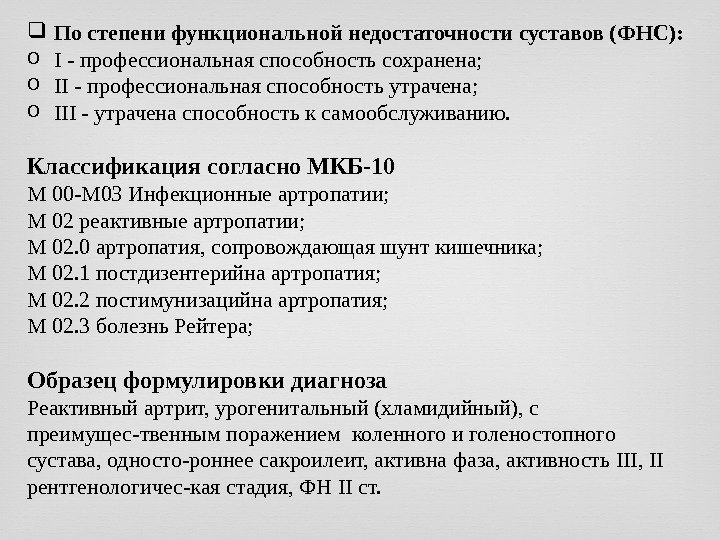 ❑ По степени функциональной недостаточности суставов (ФНС):
o I - профессиональная способность сохранена;
o II - профессиональная способность утрачена;
o III - утрачена способность к самообслуживанию.

Классификация согласно МКБ-10
М 00-М03 Инфекционные артропатии;
М 02 реактивные артропатии;
М 02.0 артропатия, сопровождающая шунт кишечника;
М 02.1 постдизентерийна артропатия;
М 02.2 постимунизацийна артропатия;
М 02.3 болезнь Рейтера;

Образец формулировки диагноза
Реактивный артрит, урогенитальный (хламидийный), с преимущес-твенным поражением коленного и голеностопного сустава, односто-роннее сакроилеит, активна фаза, активность III, II рентгенологичес-кая стадия, ФН II ст.